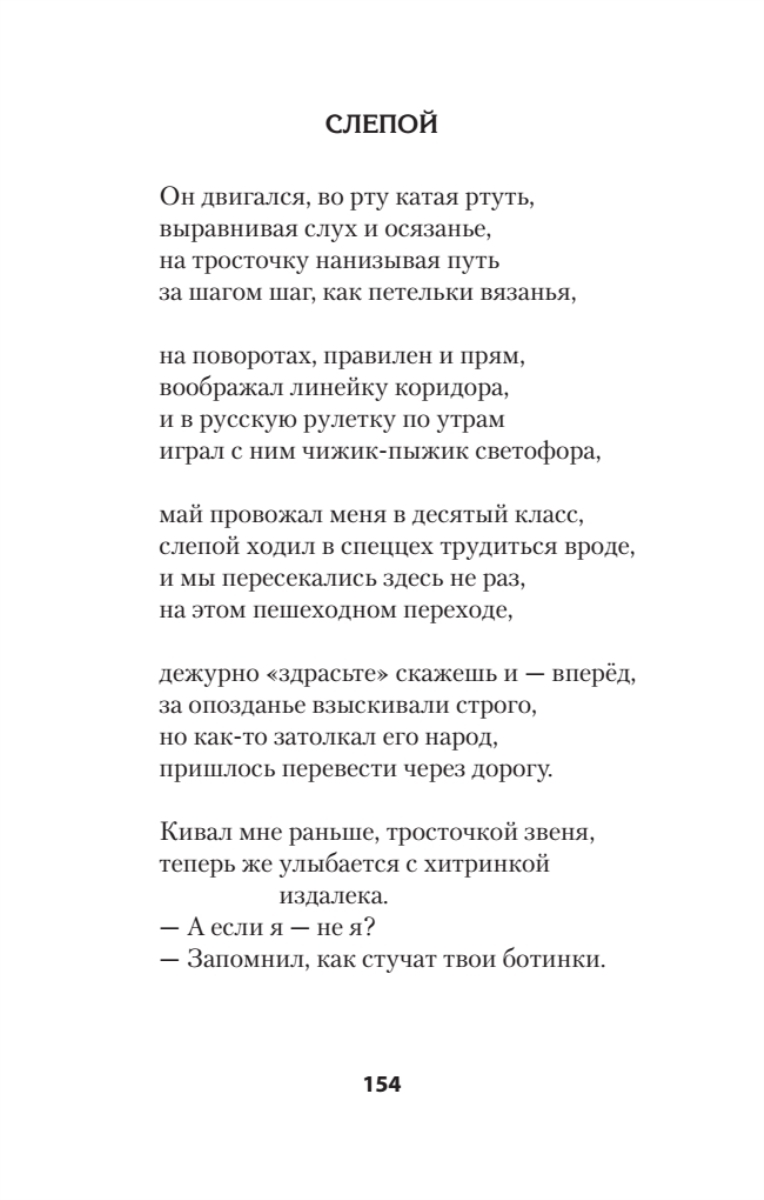 СЛЕПОЙ

Он двигался, во рту катая ртуть,
выравнивая слух и осязанье,
на тросточку нанизывая путь
за шагом шаг, как петельки вязанья,

на поворотах, правилен и прям,
воображал линейку коридора,
и в русскую рулетку по утрам
играл с ним чижик-пыжик светофора,

май провожал меня в десятый класс,
слепой ходил в спеццех трудиться вроде,
и мы пересекались здесь не раз,
на этом пешеходном переходе,

дежурно «здрасьте» скажешь и — вперёд,
за опозданье взыскивали строго,
но как-то затолкал его народ,
пришлось перевести через дорогу.

Кивал мне раньше, тросточкой звеня,
теперь же улыбается с хитринкой
издалека.
— А если я — не я?
— Запомнил, как стучат твои ботинки.

154